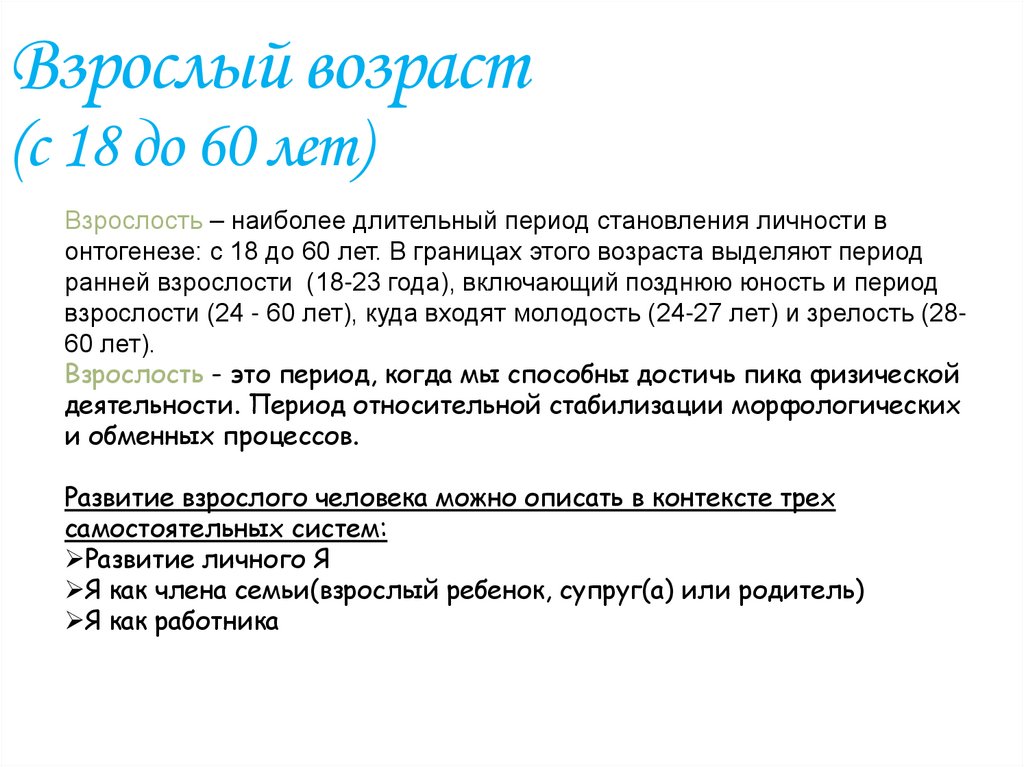 Взрослый возраст
(с 18 до 60 лет)

Взрослость – наиболее длительный период становления личности в онтогенезе: с 18 до 60 лет. В границах этого возраста выделяют период ранней взрослости (18-23 года), включающий позднюю юность и период взрослости (24 - 60 лет), куда входят молодость (24-27 лет) и зрелость (28-60 лет).
Взрослость - это период, когда мы способны достичь пика физической деятельности. Период относительной стабилизации морфологических и обменных процессов.

Развитие взрослого человека можно описать в контексте трех самостоятельных систем:
➢Развитие личного Я
➢Я как члена семьи(взрослый ребенок, супруг(а) или родитель)
➢Я как работника